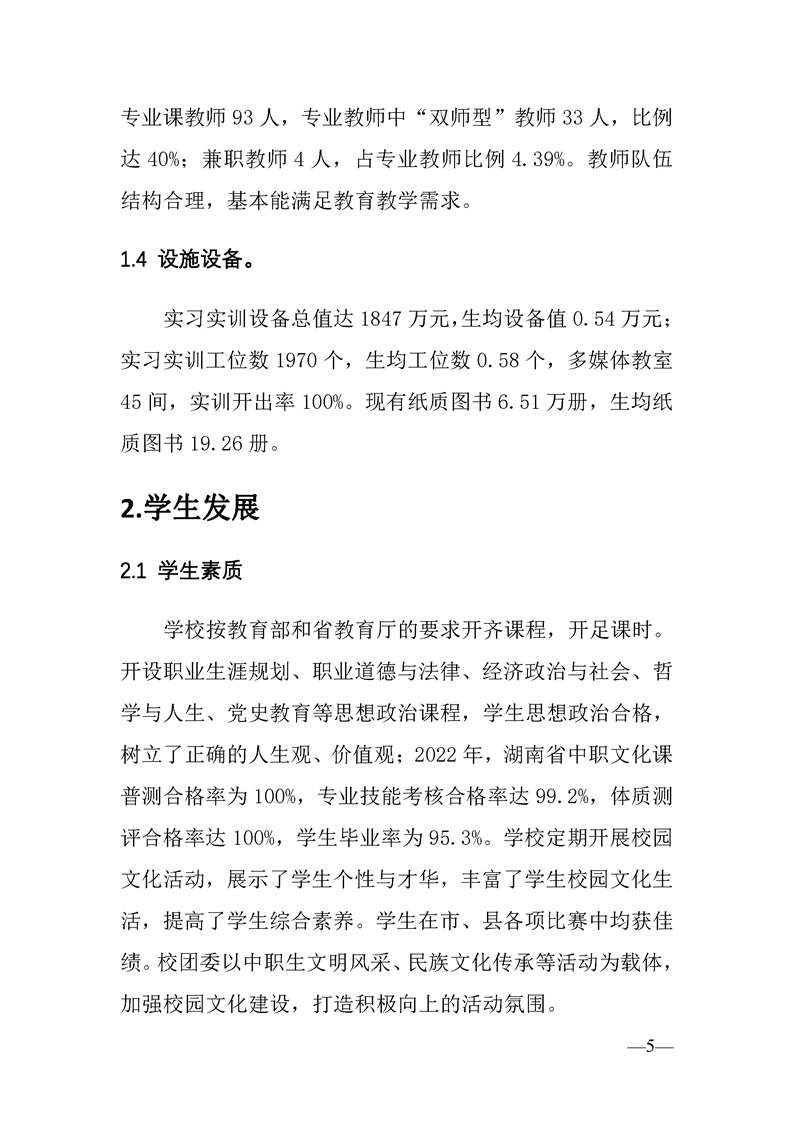 专业课教师 93 人，专业教师中“双师型”教师 33 人，比例达 40%；兼职教师 4 人，占专业教师比例 4.39%。教师队伍结构合理，基本能满足教育教学需求。

1.4 设施设备。

实习实训设备总值达 1847 万元，生均设备值 0.54 万元；实习实训工位数 1970 个，生均工位数 0.58 个，多媒体教室 45 间，实训开出率 100%。现有纸质图书 6.51 万册，生均纸质图书 19.26 册。

2.学生发展

2.1 学生素质

学校按教育部和省教育厅的要求开齐课程，开足课时。开设职业生涯规划、职业道德与法律、经济政治与社会、哲学与人生、党史教育等思想政治课程，学生思想政治合格，树立了正确的人生观、价值观；2022 年，湖南省中职文化课普测合格率为 100%，专业技能考核合格率达 99.2%，体质测评合格率达 100%，学生毕业率为 95.3%。学校定期开展校园文化活动，展示了学生个性与才华，丰富了学生校园文化生活，提高了学生综合素养。学生在市、县各项比赛中均获佳绩。校团委以中职生文明风采、民族文化传承等活动为载体，加强校园文化建设，打造积极向上的活动氛围。

—5—